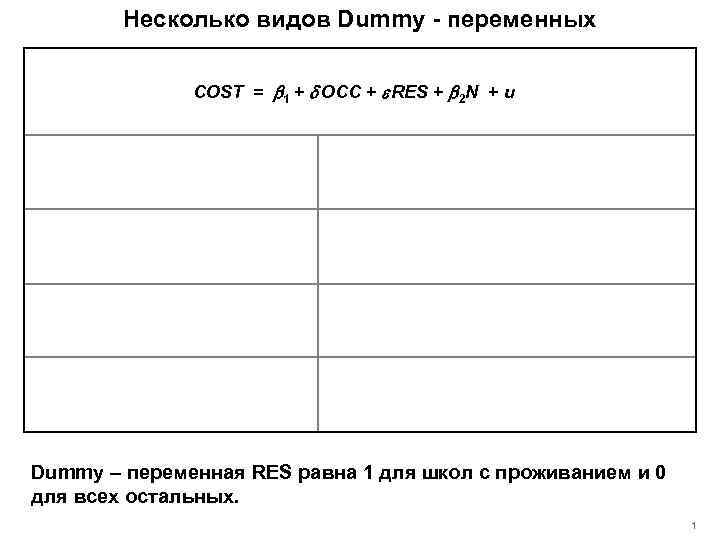 Несколько видов Dummy - переменных

$COST = \beta_1 + \delta OCC + \varepsilon RES + \beta_2 N + u$

Dummy – переменная RES равна 1 для школ с проживанием и 0 для всех остальных.

1